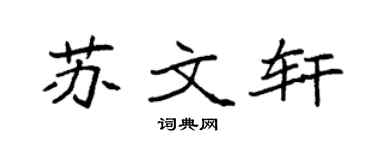 苏文轩

词典网